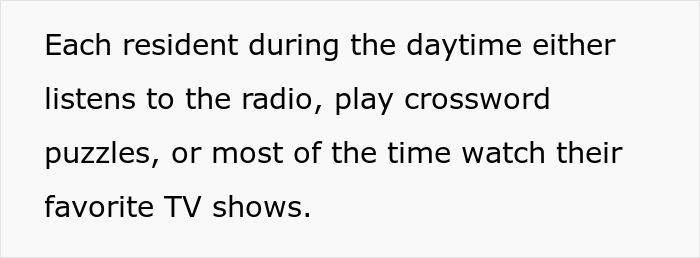 Each resident during the daytime either listens to the radio, play crossword puzzles, or most of the time watch their favorite TV shows.